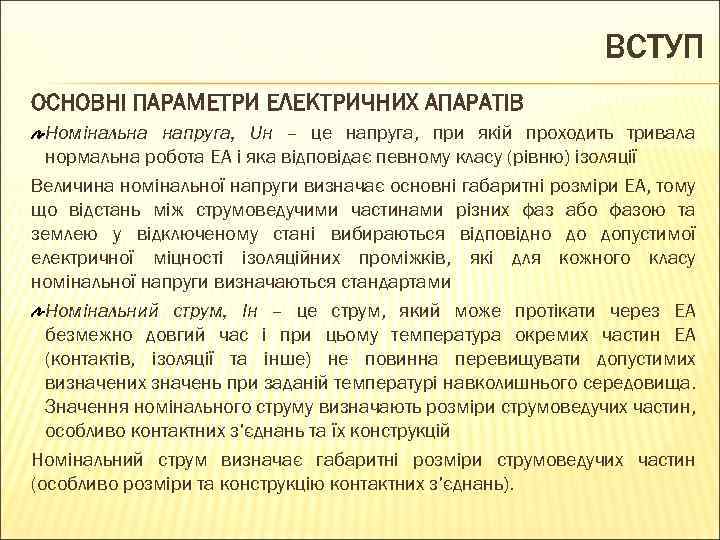 ВСТУП

ОСНОВНІ ПАРАМЕТРИ ЕЛЕКТРИЧНИХ АПАРАТІВ

Номінальна напруга, Uн – це напруга, при якій проходить тривала нормальна робота ЕА і яка відповідає певному класу (рівню) ізоляції

Величина номінальної напруги визначає основні габаритні розміри ЕА, тому що відстань між струмоведучими частинами різних фаз або фазою та землею у відключеному стані вибираються відповідно до допустимої електричної міцності ізоляційних проміжків, які для кожного класу номінальної напруги визначаються стандартами

Номінальний струм, Ін – це струм, який може протікати через ЕА безмежно довгий час і при цьому температура окремих частин ЕА (контактів, ізоляції та інше) не повинна перевищувати допустимих визначених значень при заданій температурі навколишнього середовища. Значення номінального струму визначають розміри струмоведучих частин, особливо контактних з'єднань та їх конструкцій

Номінальний струм визначає габаритні розміри струмоведучих частин (особливо розміри та конструкцію контактних з'єднань).